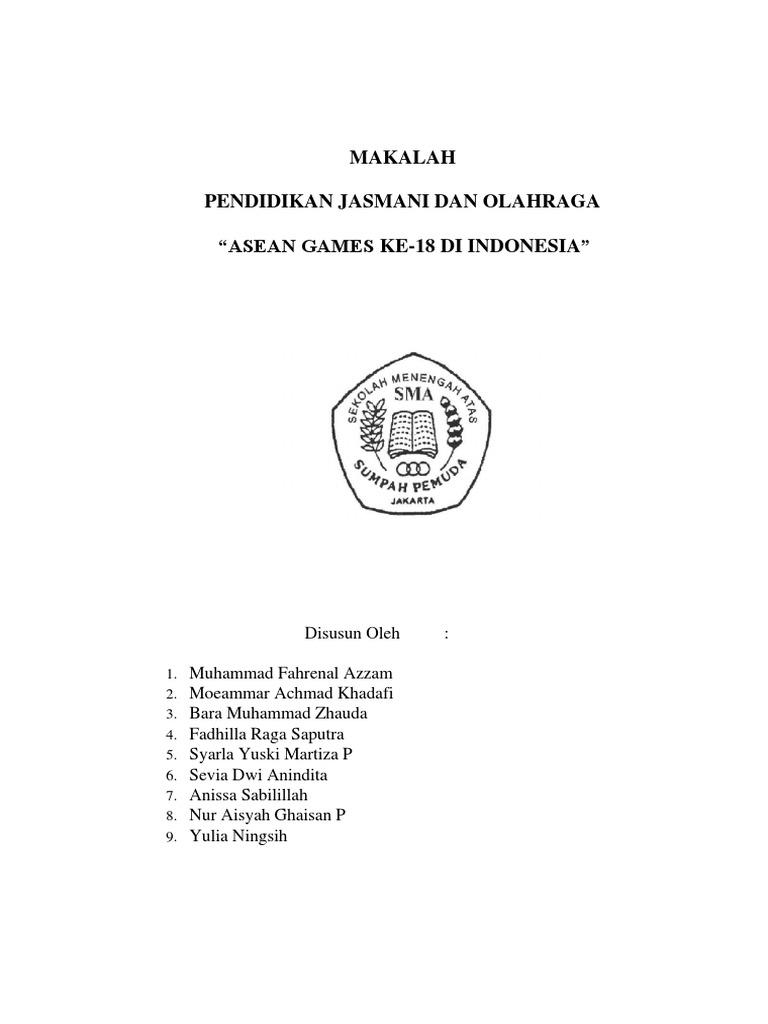 MAKALAH

PENDIDIKAN JASMANI DAN OLAHRAGA

“ASEAN GAMES KE-18 DI INDONESIA”

SEKOLAH MENENGAH ATAS
SMA
SUMPAH PEMUDA
JAKARTA

Disusun Oleh :

1. Muhammad Fahrenal Azzam
2. Moeammar Achmad Khadafi
3. Bara Muhammad Zhauda
4. Fadhilla Raga Saputra
5. Syarla Yuski Martiza P
6. Sevia Dwi Anindita
7. Anissa Sabilillah
8. Nur Aisyah Ghaisan P
9. Yulia Ningsih